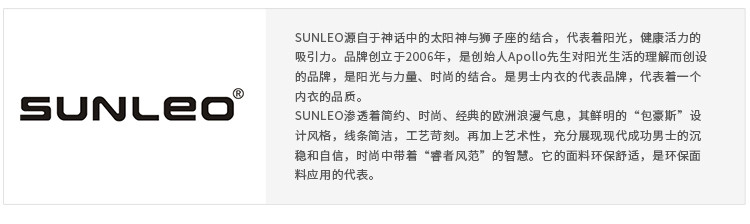 SUNLEO®

SUNLEO源自于神话中的太阳神与狮子座的结合，代表着阳光，健康活力的吸引力。品牌创立于2006年，是创始人Apollo先生对阳光生活的理解而创设的品牌，是阳光与力量、时尚的结合。是男士内衣的代表品牌，代表着一个内衣的品质。
SUNLEO渗透着简约、时尚、经典的欧洲浪漫气息，其鲜明的“包豪斯”设计风格，线条简洁，工艺苛刻。再加上艺术性，充分展现现代成功男士的沉稳和自信，时尚中带着“睿者风范”的智慧。它的面料环保舒适，是环保面料应用的代表。